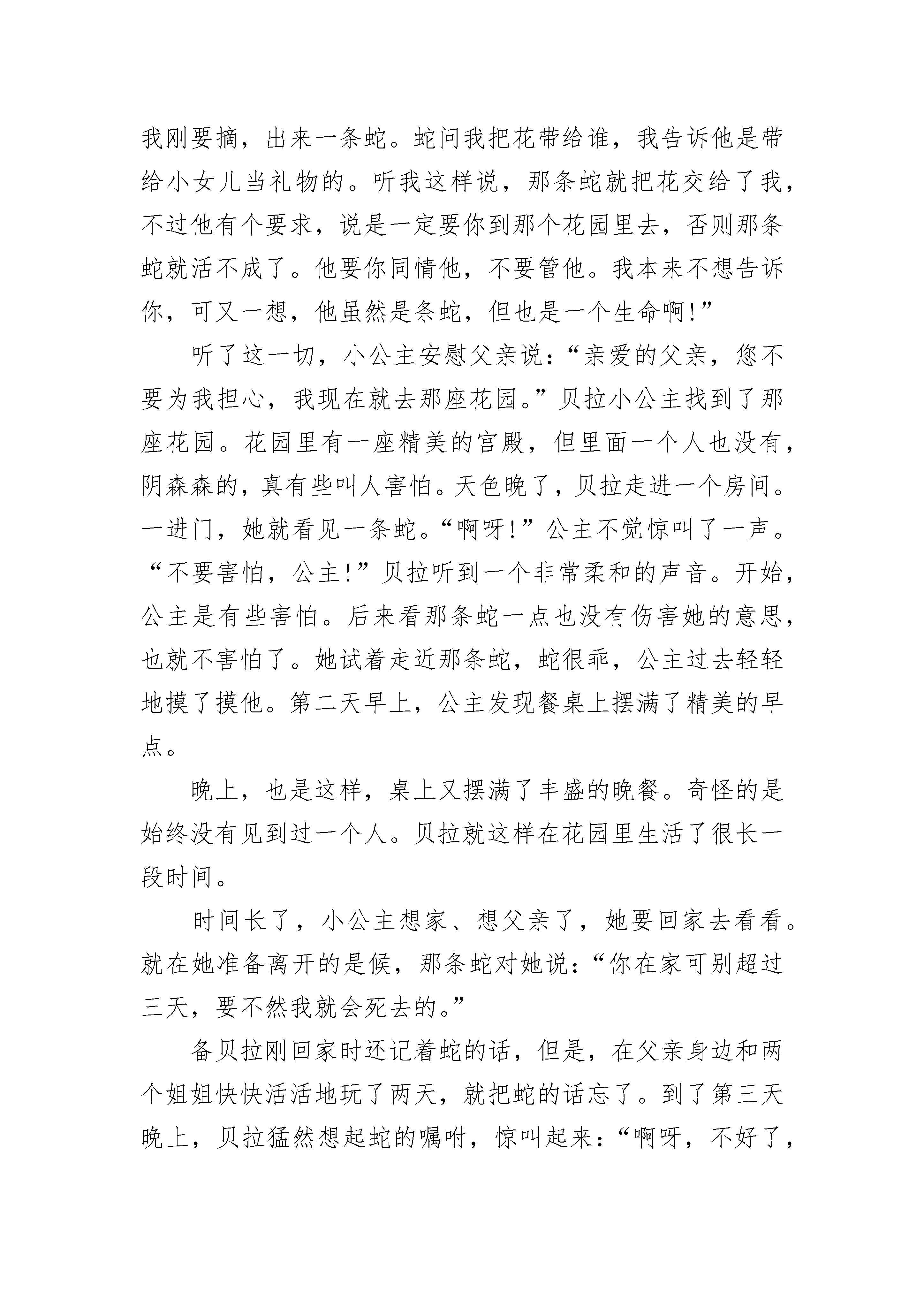 我刚要摘，出来一条蛇。蛇问我把花带给谁，我告诉他是带给小女儿当礼物的。听我这样说，那条蛇就把花交给了我，不过他有个要求，说是一定要你到那个花园里去，否则那条蛇就活不成了。他要你同情他，不要管他。我本来不想告诉你，可又一想，他虽然是条蛇，但也是一个生命啊!”

听了这一切，小公主安慰父亲说：“亲爱的父亲，您不要为我担心，我现在就去那座花园。”贝拉小公主找到了那座花园。花园里有一座精美的宫殿，但里面一个人也没有，阴森森的，真有些叫人害怕。天色晚了，贝拉走进一个房间。一进门，她就看见一条蛇。“啊呀!”公主不觉惊叫了一声。“不要害怕，公主!”贝拉听到一个非常柔和的声音。开始，公主是有些害怕。后来看那条蛇一点也没有伤害她的意思，也就不害怕了。她试着走近那条蛇，蛇很乖，公主过去轻轻地摸了摸他。第二天早上，公主发现餐桌上摆满了精美的早点。

晚上，也是这样，桌上又摆满了丰盛的晚餐。奇怪的是始终没有见到过一个人。贝拉就这样在花园里生活了很长一段时间。

时间长了，小公主想家、想父亲了，她要回家去看看。就在她准备离开的是候，那条蛇对她说：“你在家可别超过三天，要不然我就会死去的。”

备贝拉刚回家时还记着蛇的话，但是，在父亲身边和两个姐姐快快活活地玩了两天，就把蛇的话忘了。到了第三天晚上，贝拉猛然想起蛇的嘱咐，惊叫起来：“啊呀，不好了，